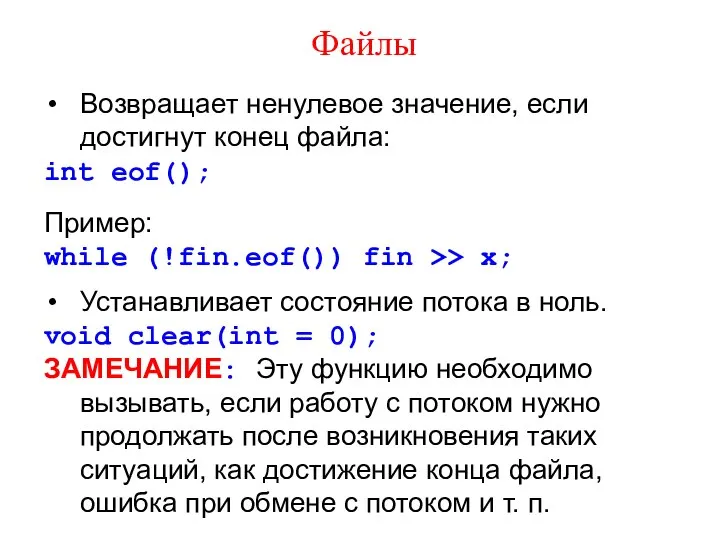 Файлы

• Возвращает ненулевое значение, если достигнут конец файла:

int eof();

Пример:

while (!fin.eof()) fin >> x;

• Устанавливает состояние потока в ноль.

void clear(int = 0);

ЗАМЕЧАНИЕ: Эту функцию необходимо вызывать, если работу с потоком нужно продолжать после возникновения таких ситуаций, как достижение конца файла, ошибка при обмене с потоком и т. п.